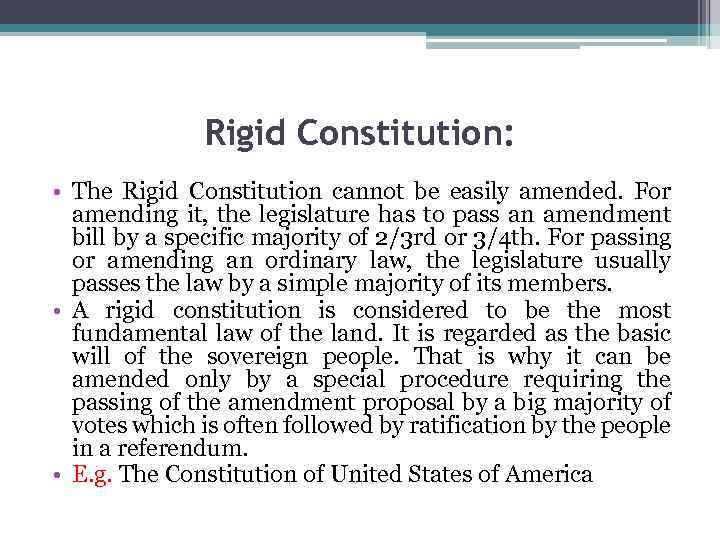 Rigid Constitution:

• The Rigid Constitution cannot be easily amended. For amending it, the legislature has to pass an amendment bill by a specific majority of 2/3rd or 3/4th. For passing or amending an ordinary law, the legislature usually passes the law by a simple majority of its members.
• A rigid constitution is considered to be the most fundamental law of the land. It is regarded as the basic will of the sovereign people. That is why it can be amended only by a special procedure requiring the passing of the amendment proposal by a big majority of votes which is often followed by ratification by the people in a referendum.
• E.g. The Constitution of United States of America